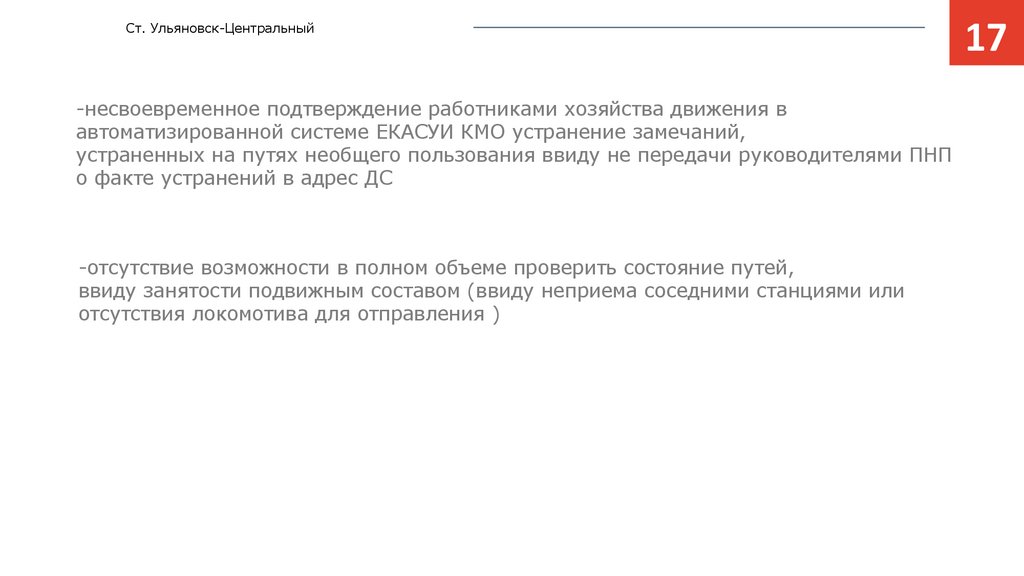 Ст. Ульяновск-Центральный

17

-несвоевременное подтверждение работниками хозяйства движения в автоматизированной системе ЕКАСУИ КМО устранение замечаний, устраненных на путях необщего пользования ввиду не передачи руководителями ПНП о факте устранений в адрес ДС

-отсутствие возможности в полном объеме проверить состояние путей, ввиду занятости подвижным составом (ввиду неприема соседними станциями или отсутствия локомотива для отправления )